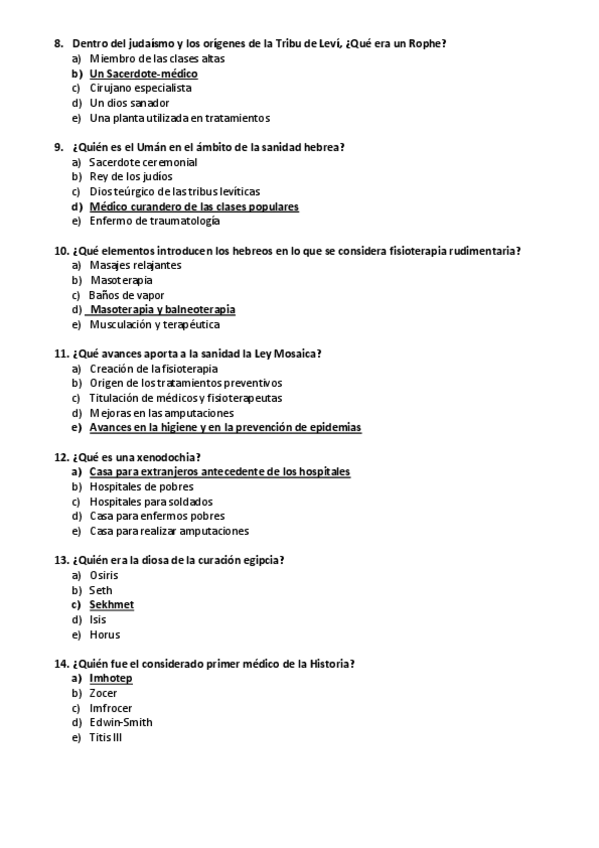 8. Dentro del judaísmo y los orígenes de la Tribu de Leví, ¿Qué era un Rophe?
a) Miembro de las clases altas
b) Un Sacerdote-médico
c) Cirujano especialista
d) Un dios sanador
e) Una planta utilizada en tratamientos

9. ¿Quién es el Umán en el ámbito de la sanidad hebrea?
a) Sacerdote ceremonial
b) Rey de los judíos
c) Dios teúrgico de las tribus levíticas
d) Médico curandero de las clases populares
e) Enfermo de traumatología

10. ¿Qué elementos introducen los hebreos en lo que se considera fisioterapia rudimentaria?
a) Masajes relajantes
b) Masoterapia
c) Baños de vapor
d) Masoterapia y balneoterapia
e) Musculación y terapéutica

11. ¿Qué avances aporta a la sanidad la Ley Mosaica?
a) Creación de la fisioterapia
b) Origen de los tratamientos preventivos
c) Titulación de médicos y fisioterapeutas
d) Mejoras en las amputaciones
e) Avances en la higiene y en la prevención de epidemias

12. ¿Qué es una xenodochia?
a) Casa para extranjeros antecedente de los hospitales
b) Hospitales de pobres
c) Hospitales para soldados
d) Casa para enfermos pobres
e) Casa para realizar amputaciones

13. ¿Quién era la diosa de la curación egipcia?
a) Osiris
b) Seth
c) Sekhmet
d) Isis
e) Horus

14. ¿Quién fue el considerado primer médico de la Historia?
a) Imhotep
b) Zocer
c) Imfrocer
d) Edwin-Smith
e) Titis III